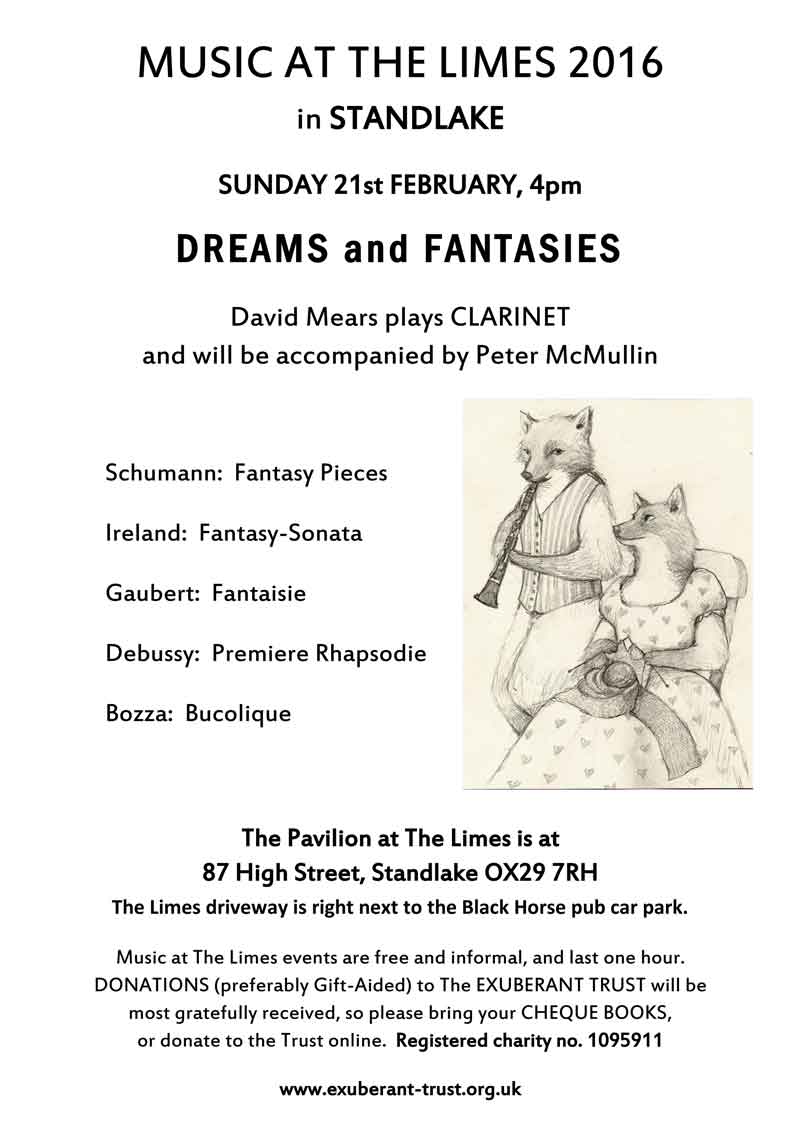 MUSIC AT THE LIMES 2016
in STANDLAKE

SUNDAY 21st FEBRUARY, 4pm

DREAMS and FANTASIES

David Mears plays CLARINET
and will be accompanied by Peter McMullin

Schumann: Fantasy Pieces

Ireland: Fantasy-Sonata

Gaubert: Fantaisie

Debussy: Premiere Rhapsodie

Bozza: Bucolique

The Pavilion at The Limes is at
87 High Street, Standlake OX29 7RH
The Limes driveway is right next to the Black Horse pub car park.

Music at The Limes events are free and informal, and last one hour. DONATIONS (preferably Gift-Aided) to The EXUBERANT TRUST will be most gratefully received, so please bring your CHEQUE BOOKS, or donate to the Trust online. Registered charity no. 1095911

www.exuberant-trust.org.uk